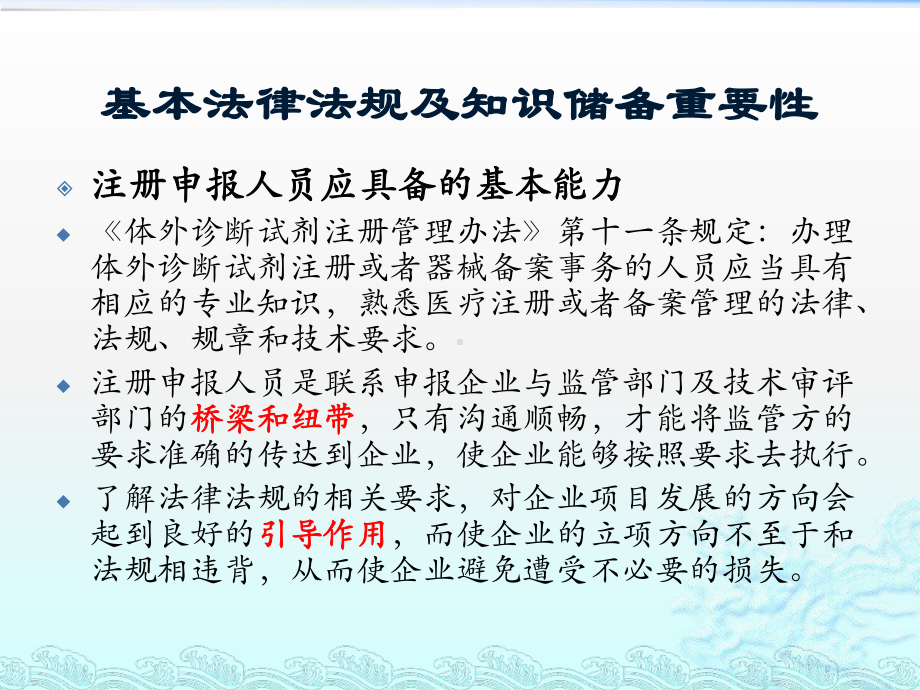 基本法律法规及知识储备重要性

注册申报人员应具备的基本能力

《体外诊断试剂注册管理办法》第十一条规定：办理体外诊断试剂注册或者器械备案事务的人员应当具有相应的专业知识，熟悉医疗注册或者备案管理的法律、法规、规章和技术要求。

注册申报人员是联系申报企业与监管部门及技术审评部门的桥梁和纽带，只有沟通顺畅，才能将监管方的要求准确的传达到企业，使企业能够按照要求去执行。

了解法律法规的相关要求，对企业项目发展的方向会起到良好的引导作用，而使企业的立项方向不至于和法规相违背，从而使企业避免遭受不必要的损失。